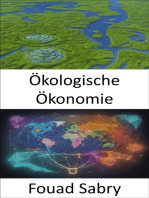 Ökologische Ökonomie

Fouad Sabry